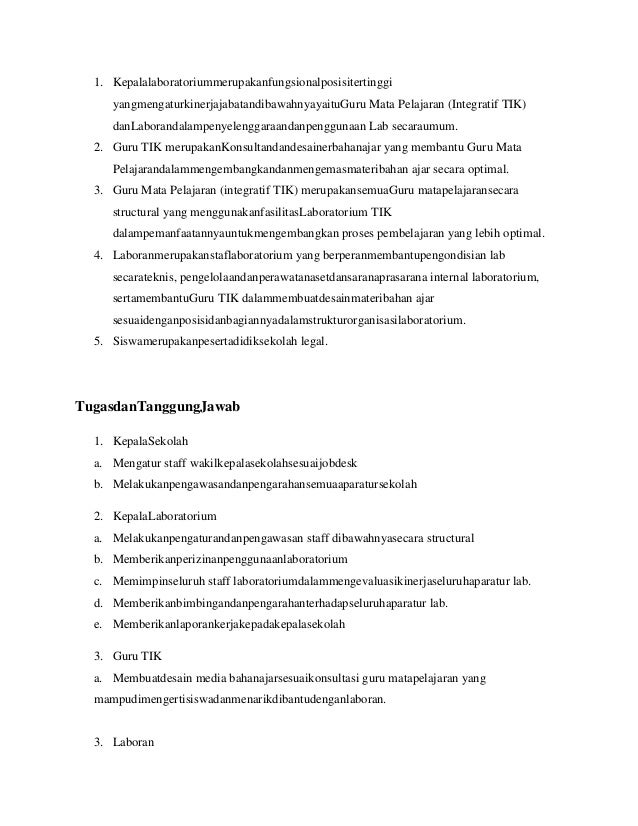 1. Kepalalaboratoriummerupakanfungsionalposisitertinggi yangmengaturkinerjajabatandibawahnyayaituGuru Mata Pelajaran (Integratif TIK) danLaborandalampenyelenggaraandanpenggunaan Lab secaraumum.
2. Guru TIK merupakanKonsultandandesainerbahanajar yang membantu Guru Mata Pelajarandalammengembangkandanmengemasmateribahan ajar secara optimal.
3. Guru Mata Pelajaran (integratif TIK) merupakansemuaGuru matapelajaransecara structural yang menggunakanfasilitasLaboratorium TIK dalampemanfaatannyauntukmengembangkan proses pembelajaran yang lebih optimal.
4. Laboranmerupakanstaflaboratorium yang berperanmembantupengondisian lab secarateknis, pengelolaandanperawatanasetdansaranaprasarana internal laboratorium, sertamembantuGuru TIK dalammembuatdesainmateribahan ajar sesuaidenganposisidanbagiannyadalamstrukturorganisasilaboratorium.
5. Siswamerupakanpesertadidiksekolah legal.

TugasdanTanggungJawab

1. KepalaSekolah
a. Mengatur staff wakilkepalasekolahsesuaijobdesk
b. Melakukanpengawasandanpengarahansemuaaparatursekolah

2. KepalaLaboratorium
a. Melakukanpengaturandanpengawasan staff dibawahnyasecara structural
b. Memberikanperizinanpenggunaanlaboratorium
c. Memimpinseluruh staff laboratoriumdalammengevaluasikinerjaseluruhaparatur lab.
d. Memberikanbimbingandanpengarahanterhadapseluruhaparatur lab.
e. Memberikanlaporankerjakepadakepalasekolah

3. Guru TIK
a. Membuatdesain media bahanajarsesuaikonsultasi guru matapelajaran yang mampudimengertisiswadanmenarikdibantudenganlaboran.

3. Laboran